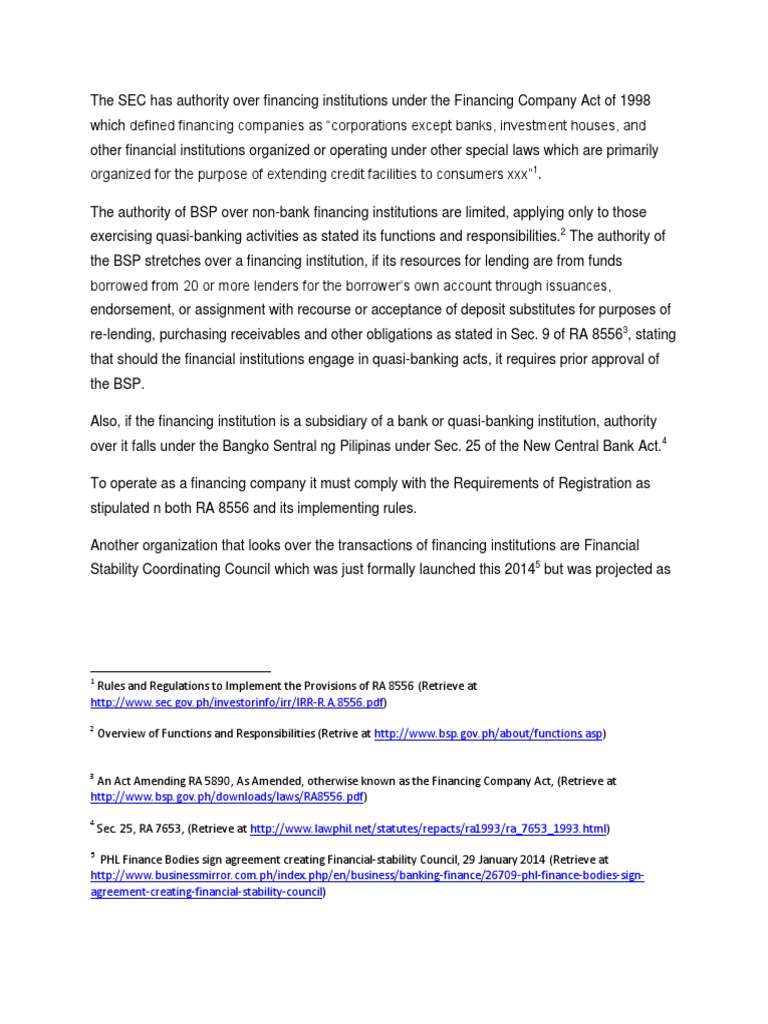 The SEC has authority over financing institutions under the Financing Company Act of 1998 which defined financing companies as "corporations except banks, investment houses, and other financial institutions organized or operating under other special laws which are primarily organized for the purpose of extending credit facilities to consumers xxx"$^1$.

The authority of BSP over non-bank financing institutions are limited, applying only to those exercising quasi-banking activities as stated its functions and responsibilities.$^2$ The authority of the BSP stretches over a financing institution, if its resources for lending are from funds borrowed from 20 or more lenders for the borrower's own account through issuances, endorsement, or assignment with recourse or acceptance of deposit substitutes for purposes of re-lending, purchasing receivables and other obligations as stated in Sec. 9 of RA 8556$^3$, stating that should the financial institutions engage in quasi-banking acts, it requires prior approval of the BSP.

Also, if the financing institution is a subsidiary of a bank or quasi-banking institution, authority over it falls under the Bangko Sentral ng Pilipinas under Sec. 25 of the New Central Bank Act.$^4$

To operate as a financing company it must comply with the Requirements of Registration as stipulated n both RA 8556 and its implementing rules.

Another organization that looks over the transactions of financing institutions are Financial Stability Coordinating Council which was just formally launched this 2014$^5$ but was projected as

$^1$ Rules and Regulations to Implement the Provisions of RA 8556 (Retrieve at http://www.sec.gov.ph/investorinfo/irr/IRR-R.A.8556.pdf)

$^2$ Overview of Functions and Responsibilities (Retrive at http://www.bsp.gov.ph/about/functions.asp)

$^3$ An Act Amending RA 5890, As Amended, otherwise known as the Financing Company Act, (Retrieve at http://www.bsp.gov.ph/downloads/laws/RA8556.pdf)

$^4$ Sec. 25, RA 7653, (Retrieve at http://www.lawphil.net/statutes/repacts/ra1993/ra_7653_1993.html)

$^5$ PHL Finance Bodies sign agreement creating Financial-stability Council, 29 January 2014 (Retrieve at http://www.businessmirror.com.ph/index.php/en/business/banking-finance/26709-phl-finance-bodies-sign-agreement-creating-financial-stability-council)